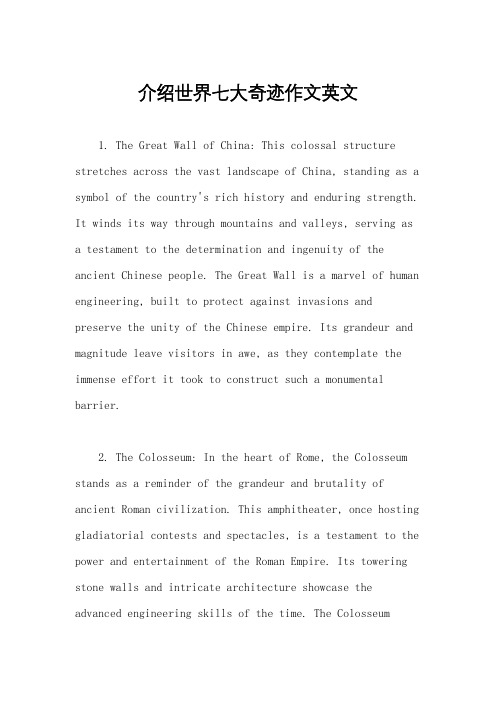 介绍世界七大奇迹作文英文

1. The Great Wall of China: This colossal structure stretches across the vast landscape of China, standing as a symbol of the country's rich history and enduring strength. It winds its way through mountains and valleys, serving as a testament to the determination and ingenuity of the ancient Chinese people. The Great Wall is a marvel of human engineering, built to protect against invasions and preserve the unity of the Chinese empire. Its grandeur and magnitude leave visitors in awe, as they contemplate the immense effort it took to construct such a monumental barrier.

2. The Colosseum: In the heart of Rome, the Colosseum stands as a reminder of the grandeur and brutality of ancient Roman civilization. This amphitheater, once hosting gladiatorial contests and spectacles, is a testament to the power and entertainment of the Roman Empire. Its towering stone walls and intricate architecture showcase the advanced engineering skills of the time. The Colosseum